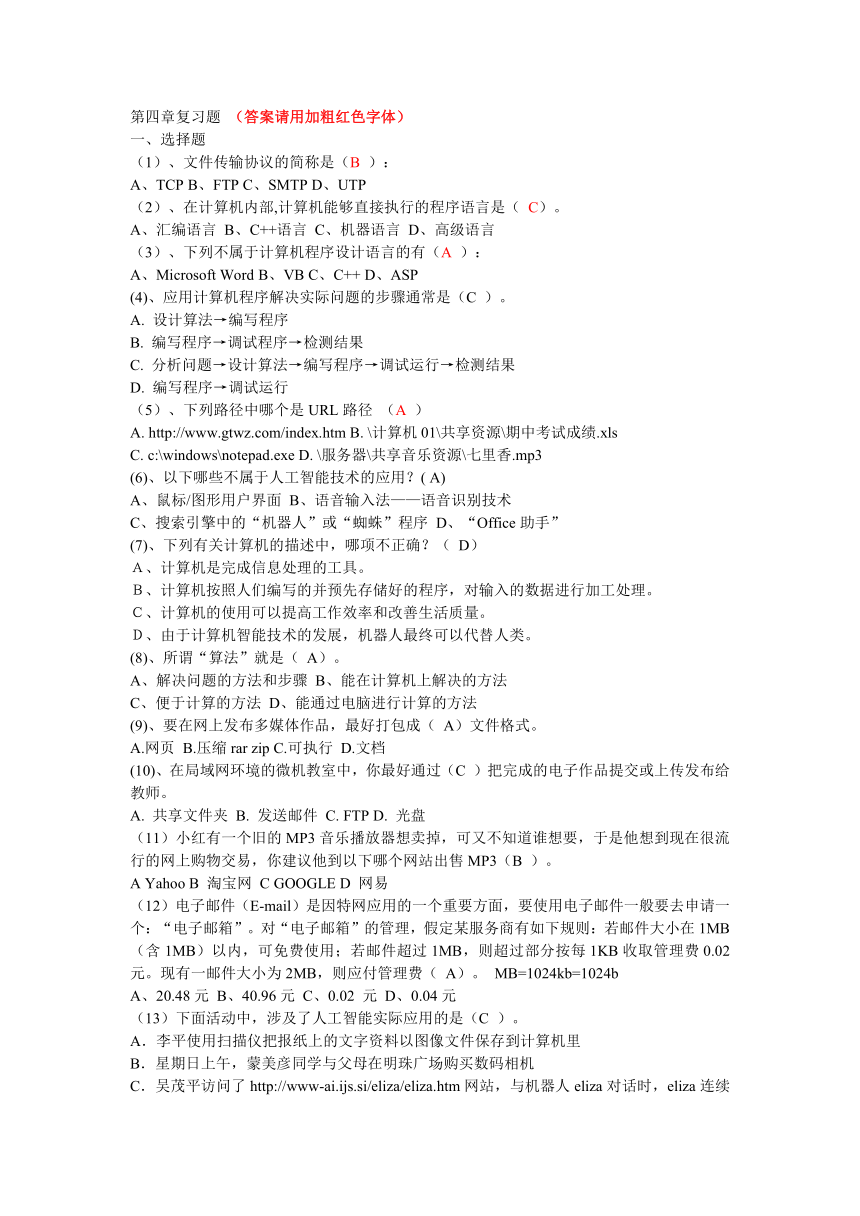 第四章复习题 （答案请用加粗红色字体）
一、选择题
（1）、文件传输协议的简称是（B ）：
A、TCP B、FTP C、SMTP D、UTP
（2）、在计算机内部,计算机能够直接执行的程序语言是（ C）。
A、汇编语言 B、C++语言 C、机器语言 D、高级语言
（3）、下列不属于计算机程序设计语言的有（A ）：
A、Microsoft Word B、VB C、C++ D、ASP
(4)、应用计算机程序解决实际问题的步骤通常是（C ）。
A. 设计算法→编写程序
B. 编写程序→调试程序→检测结果
C. 分析问题→设计算法→编写程序→调试运行→检测结果
D. 编写程序→调试运行
（5）、下列路径中哪个是 URL 路径 （A ）
A. http://www.gtwz.com/index.htm B. \计算机 01\共享资源\期中考试成绩.xls
C. c:\windows\notepad.exe D. \服务器\共享音乐资源\七里香.mp3
(6)、以下哪些不属于人工智能技术的应用？( A)
A、鼠标/图形用户界面 B、语音输入法——语音识别技术
C、搜索引擎中的“机器人”或“蜘蛛”程序 D、“Office 助手”
(7)、下列有关计算机的描述中，哪项不正确？（ D）
A、计算机是完成信息处理的工具。
B、计算机按照人们编写的并预先存储好的程序，对输入的数据进行加工处理。
C、计算机的使用可以提高工作效率和改善生活质量。
D、由于计算机智能技术的发展，机器人最终可以代替人类。
(8)、所谓“算法”就是（ A）。
A、解决问题的方法和步骤 B、能在计算机上解决的方法
C、便于计算的方法 D、能通过电脑进行计算的方法
(9)、要在网上发布多媒体作品，最好打包成（ A）文件格式。
A.网页 B.压缩 rar zip C.可执行 D.文档
(10)、在局域网环境的微机教室中，你最好通过（C ）把完成的电子作品提交或上传发布给教师。
A. 共享文件夹 B. 发送邮件 C. FTP D. 光盘
（11）小红有一个旧的 MP3 音乐播放器想卖掉，可又不知道谁想要，于是他想到现在很流行的网上购物交易，你建议他到以下哪个网站出售 MP3（B ）。
A Yahoo B 淘宝网 C GOOGLE D 网易
（12）电子邮件（E-mail）是因特网应用的一个重要方面，要使用电子邮件一般要去申请一个：“电子邮箱”。对“电子邮箱”的管理，假定某服务商有如下规则：若邮件大小在 1MB（含 1MB）以内，可免费使用；若邮件超过 1MB，则超过部分按每 1KB 收取管理费 0.02 元。现有一邮件大小为 2MB，则应付管理费（ A）。 MB=1024kb=1024b
A、20.48 元 B、40.96 元 C、0.02 元 D、0.04 元
（13）下面活动中，涉及了人工智能实际应用的是（C ）。
A．李平使用扫描仪把报纸上的文字资料以图像文件保存到计算机里
B．星期日上午，蒙美彦同学与父母在明珠广场购买数码相机
C．吴茂平访问了 http://www-ai.ijs.si/eliza/eliza.htm 网站，与机器人 eliza 对话时，eliza 连续